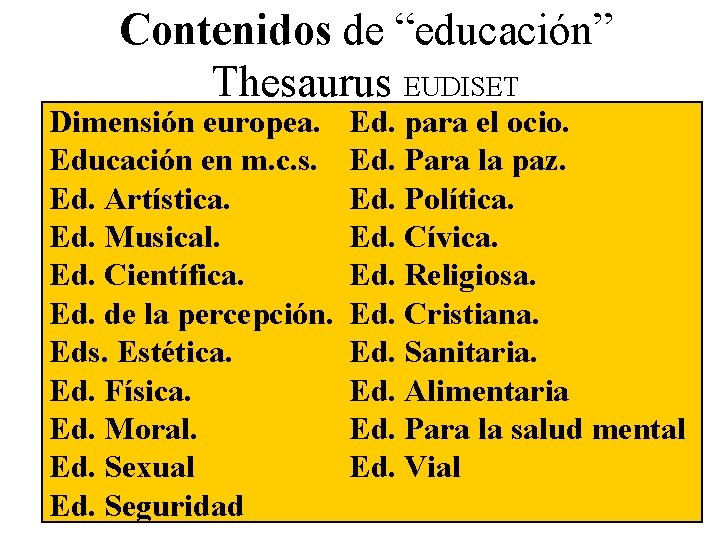 Contenidos de "educación"
Thesaurus EUDISET

Dimensión europea.
Educación en m.c.s.
Ed. Artística.
Ed. Musical.
Ed. Científica.
Ed. de la percepción.
Eds. Estética.
Ed. Física.
Ed. Moral.
Ed. Sexual
Ed. Seguridad

Ed. para el ocio.
Ed. Para la paz.
Ed. Política.
Ed. Cívica.
Ed. Religiosa.
Ed. Cristiana.
Ed. Sanitaria.
Ed. Alimentaria
Ed. Para la salud mental
Ed. Vial